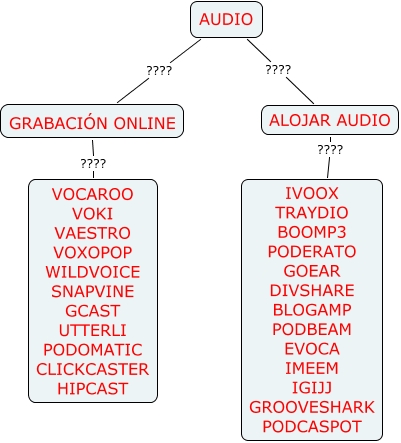 AUDIO

????

????

GRABACIÓN ONLINE

????

VOCAROO
VOKI
VAESTRO
VOXOPOP
WILDVOICE
SNAPVINE
GCAST
UTTERLI
PODOMATIC
CLICKCASTER
HIPCAST

ALOJAR AUDIO

????

IVOOX
TRAYDIO
BOOMP3
PODERATO
GOEAR
DIVSHARE
BLOGAMP
PODBEAM
EVOCA
IMEEM
IGIJJ
GROOVESHARK
PODCASPOT